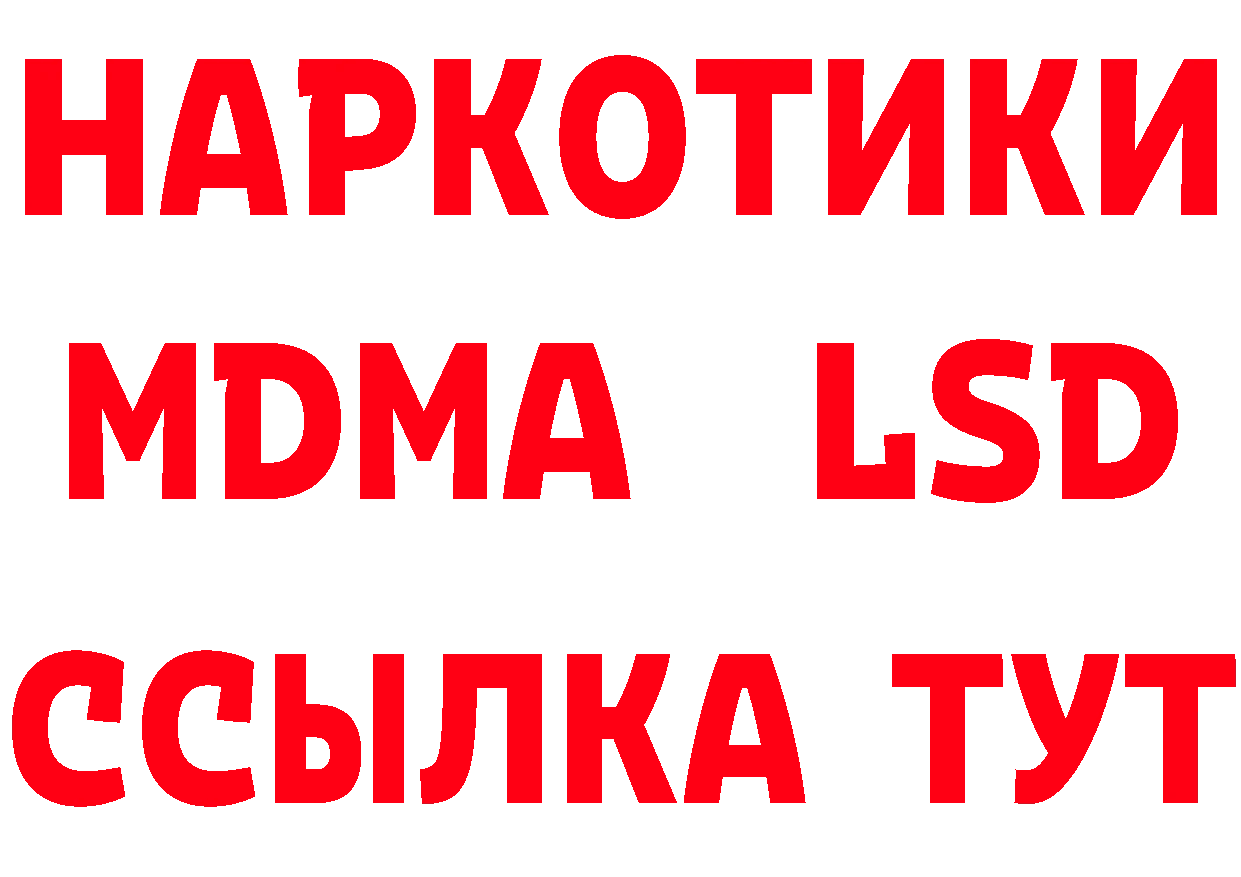 НАРКОТИКИ
MDMA LSD
ССЫЛКА ТУТ